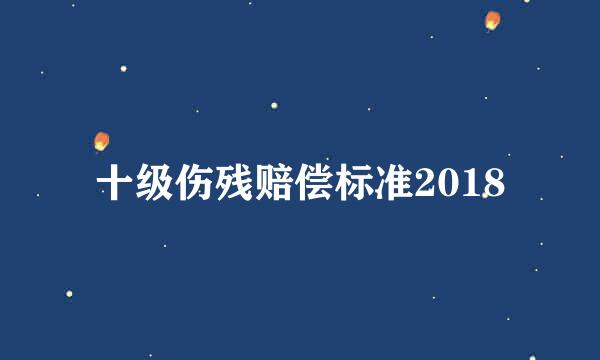 十级伤残赔偿标准2018